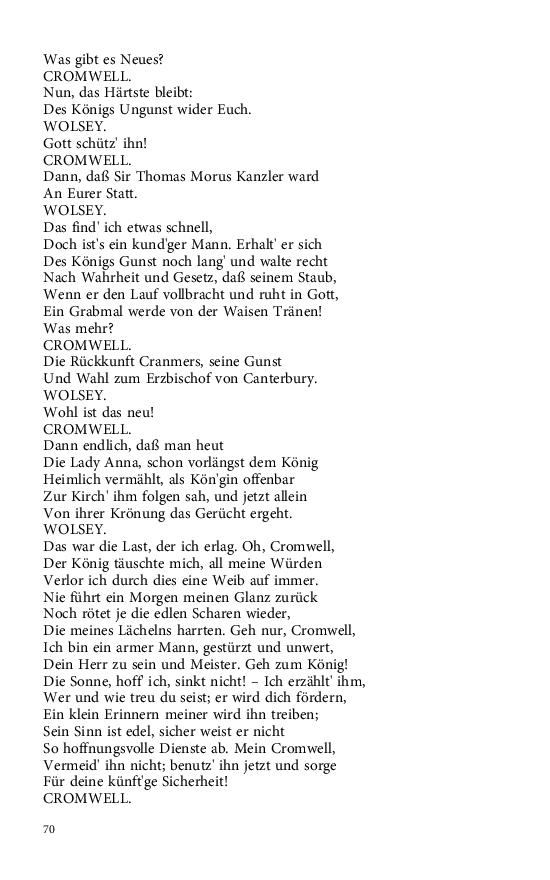 Was gibt es Neues?
CROMWELL.
Nun, das Härtste bleibt:
Des Königs Ungunst wider Euch.
WOLSEY.
Gott schütz' ihn!
CROMWELL.
Dann, daß Sir Thomas Morus Kanzler ward
An Eurer Statt.
WOLSEY.
Das find' ich etwas schnell,
Doch ist's ein kund'ger Mann. Erhalt' er sich
Des Königs Gunst noch lang' und walte recht
Nach Wahrheit und Gesetz, daß seinem Staub,
Wenn er den Lauf vollbracht und ruht in Gott,
Ein Grabmal werde von der Waisen Tränen!
Was mehr?
CROMWELL.
Die Rückkunft Cranmers, seine Gunst
Und Wahl zum Erzbischof von Canterbury.
WOLSEY.
Wohl ist das neu!
CROMWELL.
Dann endlich, daß man heut
Die Lady Anna, schon vorlängst dem König
Heimlich vermählt, als Kön'gin offenbar
Zur Kirch' ihm folgen sah, und jetzt allein
Von ihrer Krönung das Gerücht ergeht.
WOLSEY.
Das war die Last, der ich erlag. Oh, Cromwell,
Der König täuschte mich, all meine Würden
Verlor ich durch dies eine Weib auf immer.
Nie führt ein Morgen meinen Glanz zurück
Noch rötet je die edlen Scharen wieder,
Die meines Lächelns harrten. Geh nur, Cromwell,
Ich bin ein armer Mann, gestürzt und unwert,
Dein Herr zu sein und Meister. Geh zum König!
Die Sonne, hoff' ich, sinkt nicht! – Ich erzählt' ihm,
Wer und wie treu du seist; er wird dich fördern,
Ein klein Erinnern meiner wird ihn treiben;
Sein Sinn ist edel, sicher weist er nicht
So hoffnungsvolle Dienste ab. Mein Cromwell,
Vermeid' ihn nicht; benutz' ihn jetzt und sorge
Für deine künft'ge Sicherheit!
CROMWELL.

70